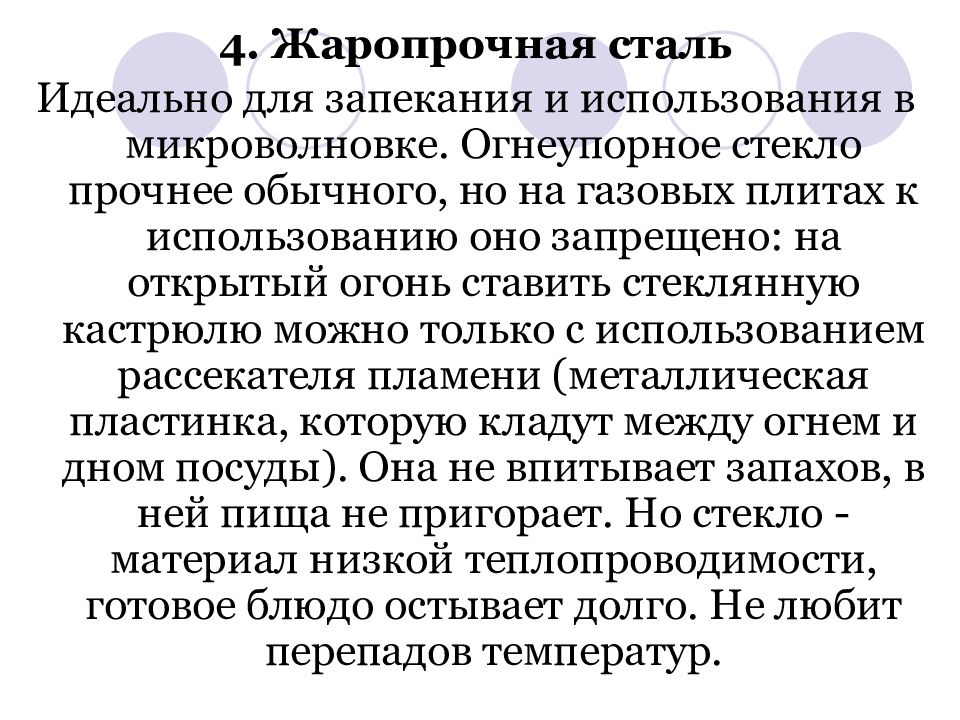 4. Жаропрочная сталь

Идеально для запекания и использования в микроволновке. Огнеупорное стекло прочнее обычного, но на газовых плитах к использованию оно запрещено: на открытый огонь ставить стеклянную кастрюлю можно только с использованием рассекателя пламени (металлическая пластинка, которую кладут между огнем и дном посуды). Она не впитывает запахов, в ней пища не пригорает. Но стекло - материал низкой теплопроводимости, готовое блюдо остывает долго. Не любит перепадов температур.